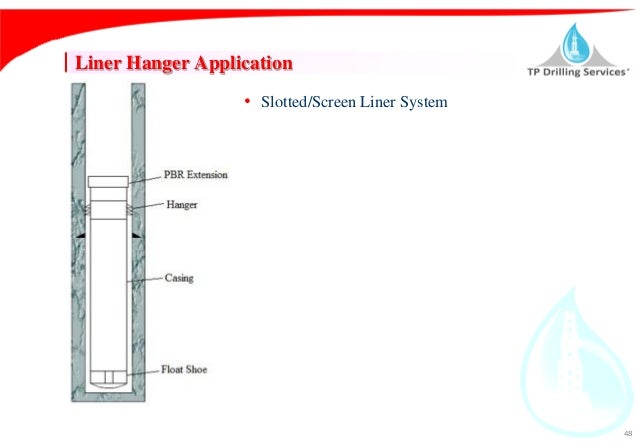 Liner Hanger Application

TP Drilling Services®

• Slotted/Screen Liner System

PBR Extension

Hanger

Casing

Float Shoe

48